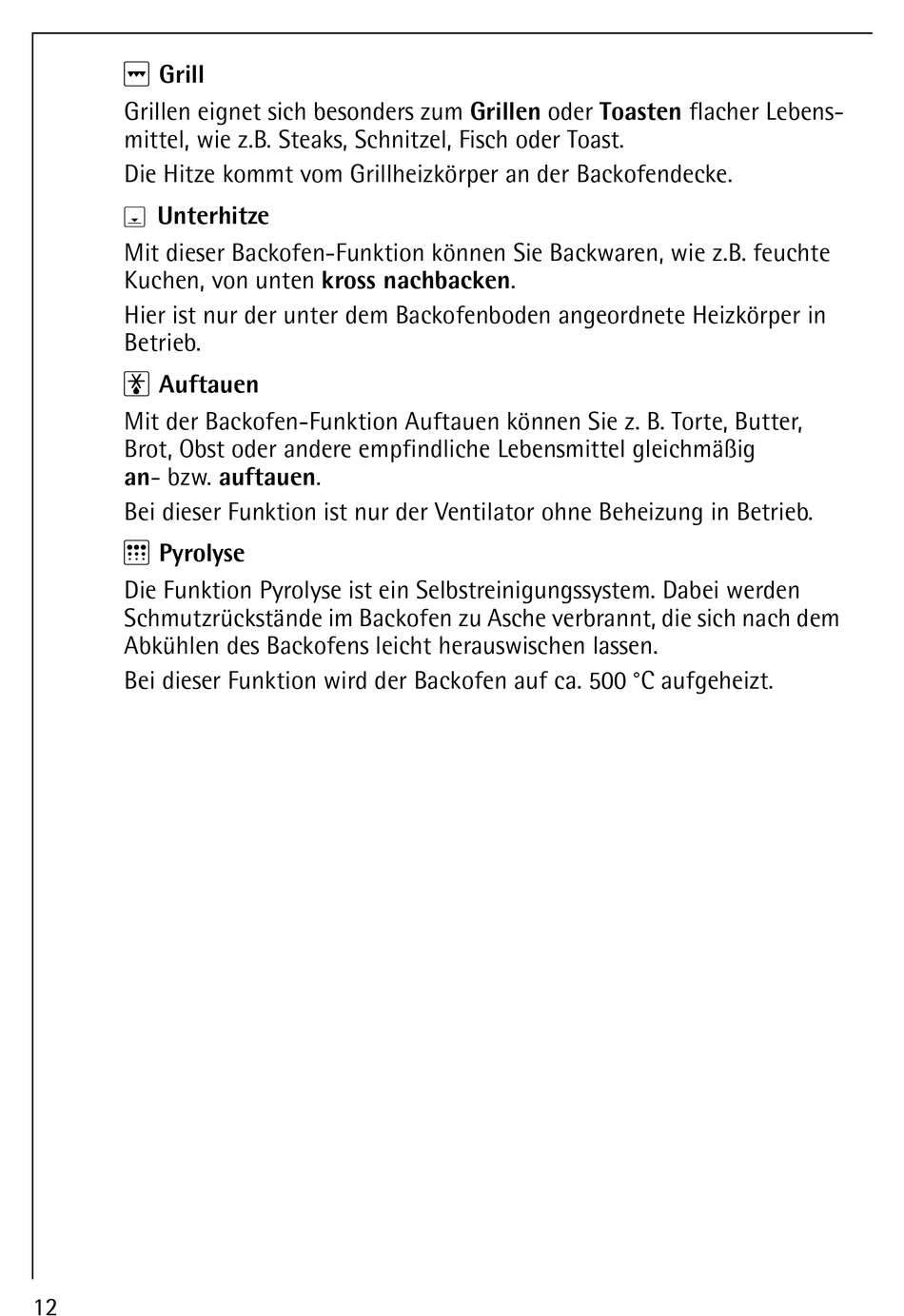 Grill

Grillen eignet sich besonders zum Grillen oder Toasten flacher Lebensmittel, wie z.B. Steaks, Schnitzel, Fisch oder Toast.

Die Hitze kommt vom Grillheizkörper an der Backofendecke.

Unterhitze

Mit dieser Backofen-Funktion können Sie Backwaren, wie z.B. feuchte Kuchen, von unten kross nachbacken.

Hier ist nur der unter dem Backofenboden angeordnete Heizkörper in Betrieb.

Auftauen

Mit der Backofen-Funktion Auftauen können Sie z. B. Torte, Butter, Brot, Obst oder andere empfindliche Lebensmittel gleichmäßig an- bzw. auftauen.

Bei dieser Funktion ist nur der Ventilator ohne Beheizung in Betrieb.

Pyrolyse

Die Funktion Pyrolyse ist ein Selbstreinigungssystem. Dabei werden Schmutzrückstände im Backofen zu Asche verbrannt, die sich nach dem Abkühlen des Backofens leicht herauswischen lassen.

Bei dieser Funktion wird der Backofen auf ca. 500 °C aufgeheizt.

12